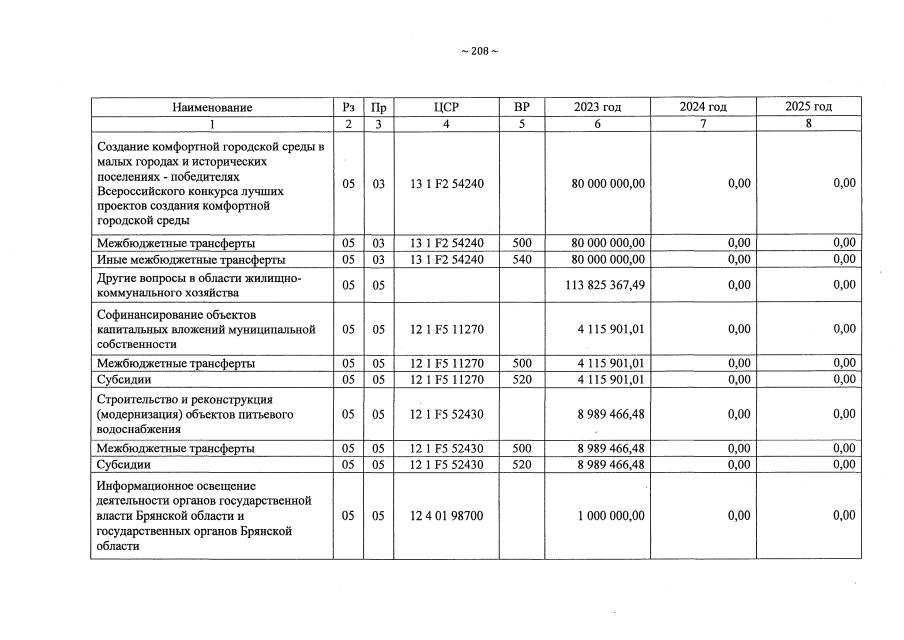 ~ 208 ~

| Наименование | Рз | Пр | ЦСР | ВР | 2023 год | 2024 год | 2025 год |
|---|---|---|---|---|---|---|---|
| 1 | 2 | 3 | 4 | 5 | 6 | 7 | 8 |
| Создание комфортной городской среды в малых городах и исторических поселениях - победителях Всероссийского конкурса лучших проектов создания комфортной городской среды | 05 | 03 | 13 1 F2 54240 | | 80 000 000,00 | 0,00 | 0,00 |
| Межбюджетные трансферты | 05 | 03 | 13 1 F2 54240 | 500 | 80 000 000,00 | 0,00 | 0,00 |
| Иные межбюджетные трансферты | 05 | 03 | 13 1 F2 54240 | 540 | 80 000 000,00 | 0,00 | 0,00 |
| Другие вопросы в области жилищно-коммунального хозяйства | 05 | 05 | | | 113 825 367,49 | 0,00 | 0,00 |
| Софинансирование объектов капитальных вложений муниципальной собственности | 05 | 05 | 12 1 F5 11270 | | 4 115 901,01 | 0,00 | 0,00 |
| Межбюджетные трансферты | 05 | 05 | 12 1 F5 11270 | 500 | 4 115 901,01 | 0,00 | 0,00 |
| Субсидии | 05 | 05 | 12 1 F5 11270 | 520 | 4 115 901,01 | 0,00 | 0,00 |
| Строительство и реконструкция (модернизация) объектов питьевого водоснабжения | 05 | 05 | 12 1 F5 52430 | | 8 989 466,48 | 0,00 | 0,00 |
| Межбюджетные трансферты | 05 | 05 | 12 1 F5 52430 | 500 | 8 989 466,48 | 0,00 | 0,00 |
| Субсидии | 05 | 05 | 12 1 F5 52430 | 520 | 8 989 466,48 | 0,00 | 0,00 |
| Информационное освещение деятельности органов государственной власти Брянской области и государственных органов Брянской области | 05 | 05 | 12 4 01 98700 | | 1 000 000,00 | 0,00 | 0,00 |